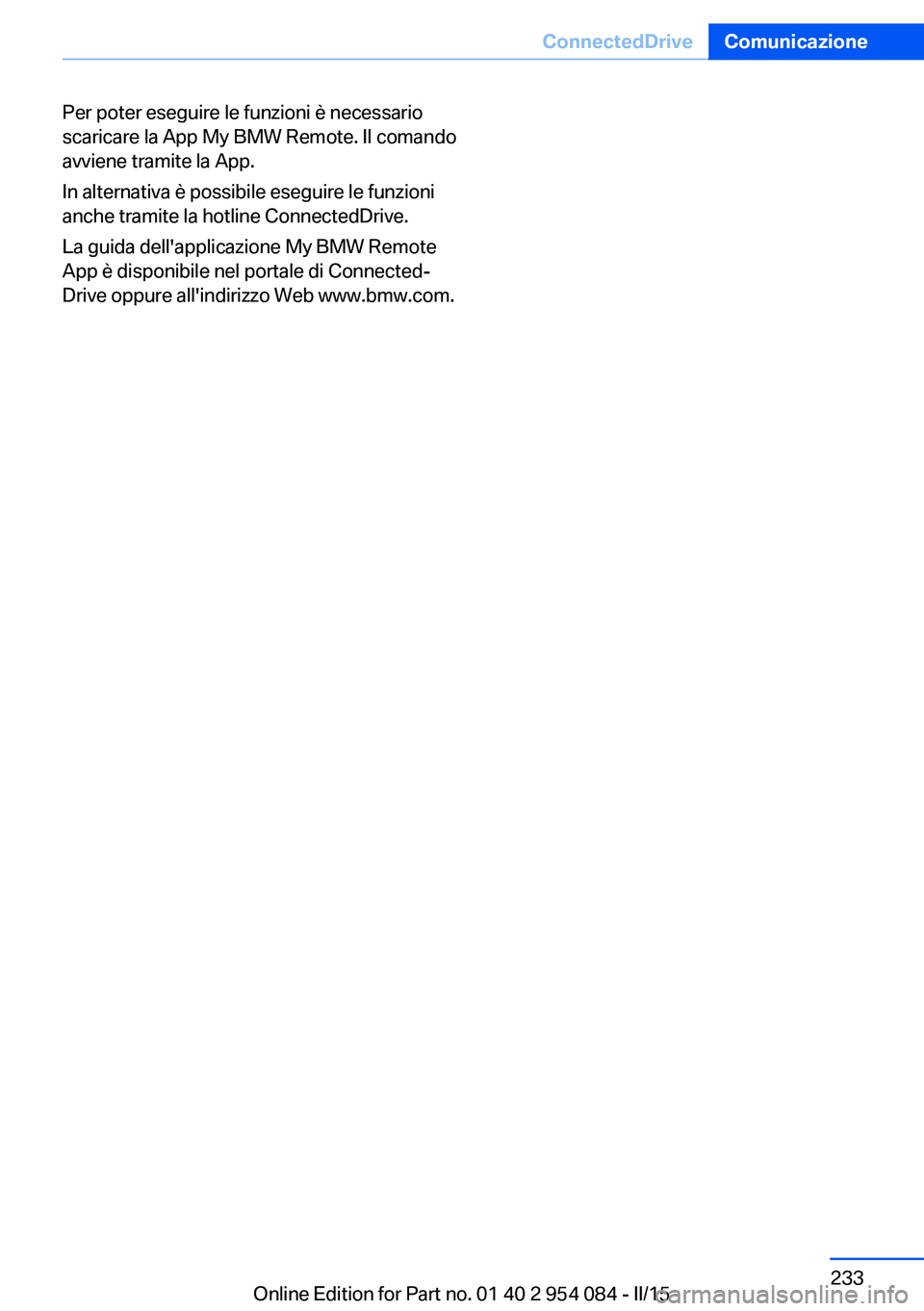 ConnectedDrive Comunicazione

Per poter eseguire le funzioni è necessario scaricare la App My BMW Remote. Il comando avviene tramite la App.

In alternativa è possibile eseguire le funzioni anche tramite la hotline ConnectedDrive.

La guida dell'applicazione My BMW Remote App è disponibile nel portale di ConnectedDrive oppure all'indirizzo Web www.bmw.com.

233

Online Edition for Part no. 01 40 2 954 084 - II/15

carmanualsonline.info